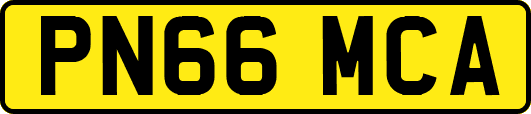 PN66 MCA